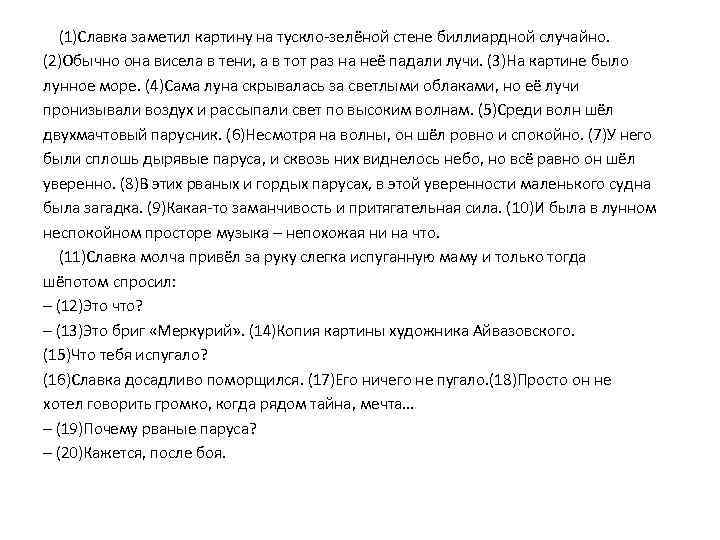 (1)Славка заметил картину на тускло-зелёной стене биллиардной случайно. (2)Обычно она висела в тени, а в тот раз на неё падали лучи. (3)На картине было лунное море. (4)Сама луна скрывалась за светлыми облаками, но её лучи пронизывали воздух и рассыпали свет по высоким волнам. (5)Среди волн шёл двухмачтовый парусник. (6)Несмотря на волны, он шёл ровно и спокойно. (7)У него были сплошь дырявые паруса, и сквозь них виднелось небо, но всё равно он шёл уверенно. (8)В этих рваных и гордых парусах, в этой уверенности маленького судна была загадка. (9)Какая-то заманчивость и притягательная сила. (10)И была в лунном неспокойном просторе музыка – непохожая ни на что.

(11)Славка молча привёл за руку слегка испуганную маму и только тогда шёпотом спросил:
– (12)Это что?
– (13)Это бриг «Меркурий». (14)Копия картины художника Айвазовского.
(15)Что тебя испугало?
(16)Славка досадливо поморщился. (17)Его ничего не пугало.(18)Просто он не хотел говорить громко, когда рядом тайна, мечта...
– (19)Почему рваные паруса?
– (20)Кажется, после боя.